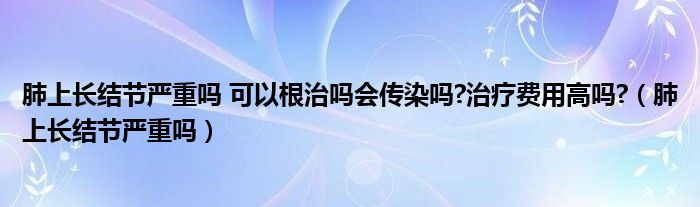 肺上长结节严重吗 可以根治吗会传染吗?治疗费用高吗?（肺上长结节严重吗）